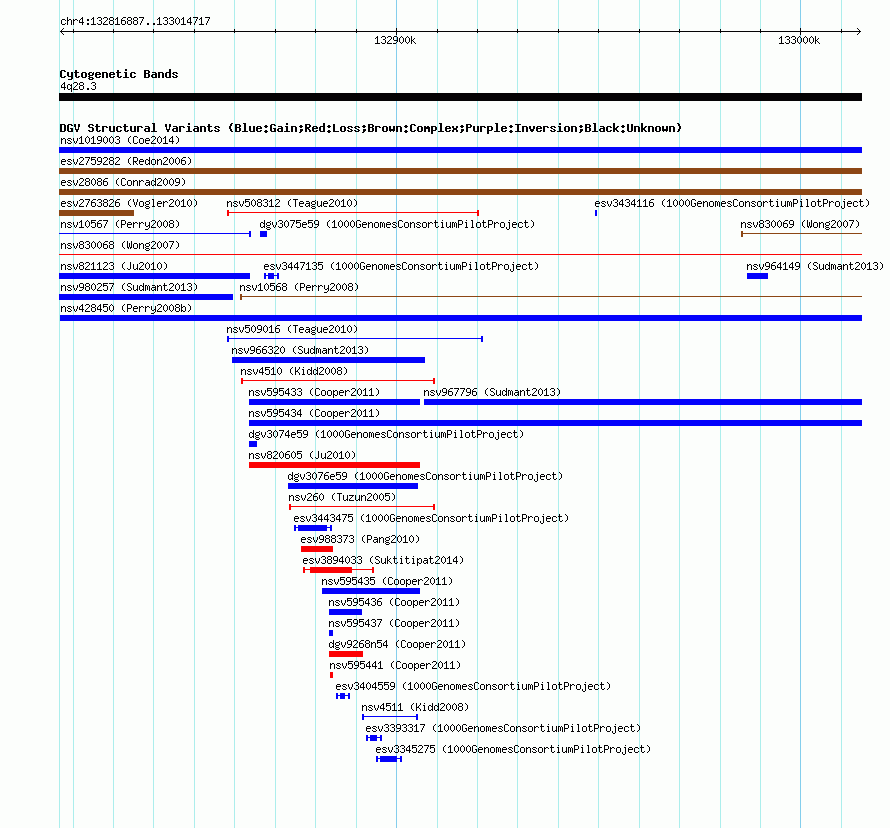 chr4:132816887..133014717

132900k

133000k

Cytogenetic Bands
4q28.3

DGV Structural Variants (Blue:Gain;Red:Loss;Brown:Complex;Purple:Inversion;Black:Unknown)
nsv1019003 (Coe2014)
esv2759282 (Redon2006)
esv28086 (Conrad2009)
esv2763826 (Vogler2010)
nsv508312 (Teague2010)
esv3434116 (1000GenomesConsortiumPilotProject)
nsv10567 (Perry2008)
dgv3075e59 (1000GenomesConsortiumPilotProject)
nsv830069 (Wong2007)
nsv830068 (Wong2007)
nsv821123 (Ju2010)
esv3447135 (1000GenomesConsortiumPilotProject)
nsv964149 (Sudmant2013)
nsv980257 (Sudmant2013)
nsv10568 (Perry2008)
nsv428450 (Perry2008b)
nsv509016 (Teague2010)
nsv966320 (Sudmant2013)
nsv4510 (Kidd2008)
nsv595433 (Cooper2011)
nsv967796 (Sudmant2013)
nsv595434 (Cooper2011)
dgv3074e59 (1000GenomesConsortiumPilotProject)
nsv820605 (Ju2010)
dgv3076e59 (1000GenomesConsortiumPilotProject)
nsv260 (Tuzun2005)
esv3443475 (1000GenomesConsortiumPilotProject)
esv988373 (Pang2010)
esv3894033 (Suktitipat2014)
nsv595435 (Cooper2011)
nsv595436 (Cooper2011)
nsv595437 (Cooper2011)
dgv9268n54 (Cooper2011)
nsv595441 (Cooper2011)
esv3404559 (1000GenomesConsortiumPilotProject)
nsv4511 (Kidd2008)
esv3393317 (1000GenomesConsortiumPilotProject)
esv3345275 (1000GenomesConsortiumPilotProject)